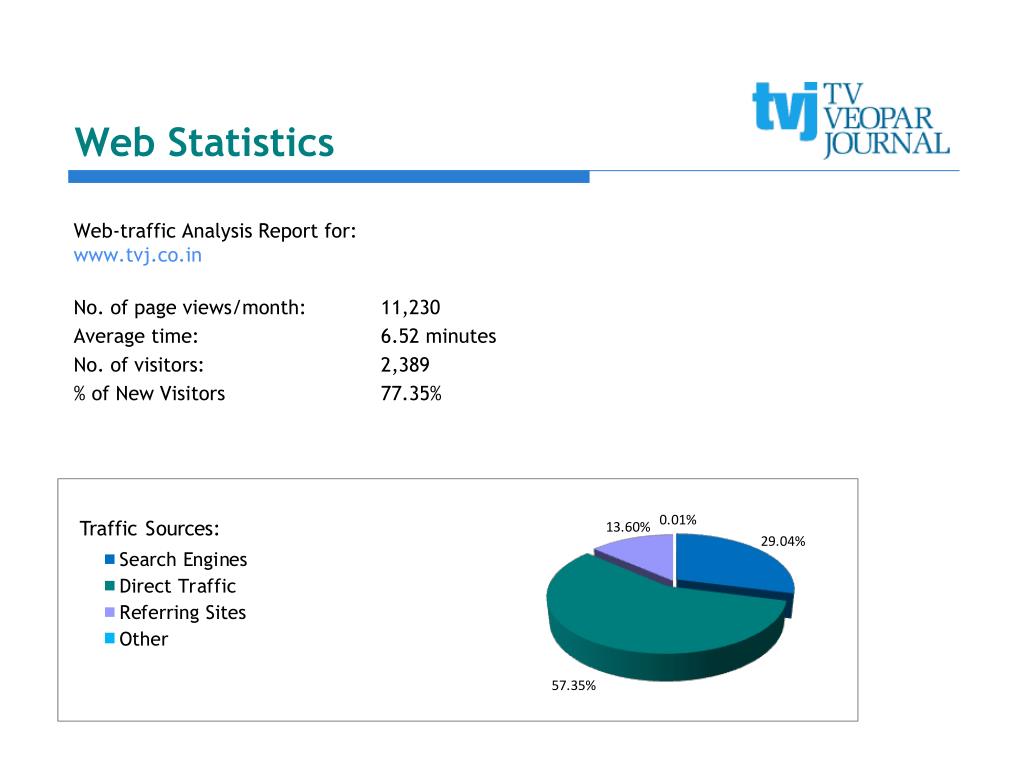 Web Statistics

tvj TV VEOPAR JOURNAL

Web-traffic Analysis Report for:
www.tvj.co.in

| | |
|---|---|
| No. of page views/month: | 11,230 |
| Average time: | 6.52 minutes |
| No. of visitors: | 2,389 |
| % of New Visitors | 77.35% |

Traffic Sources:
Search Engines
Direct Traffic
Referring Sites
Other

13.60%
0.01%
29.04%
57.35%